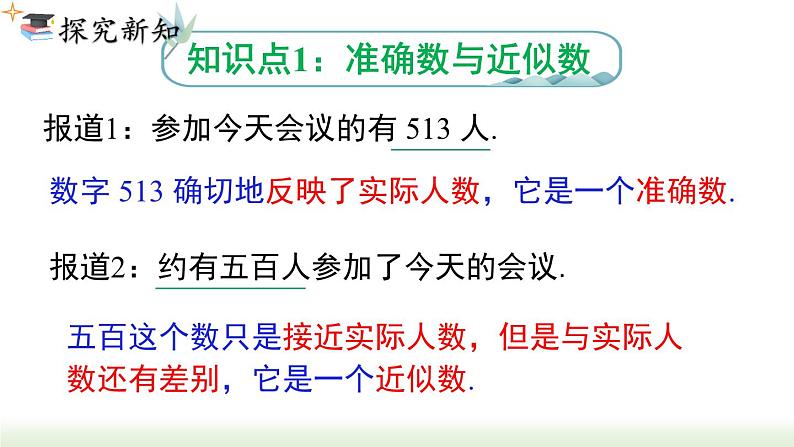 探究新知

知识点1：准确数与近似数

报道1：参加今天会议的有 513 人.

数字 513 确切地反映了实际人数，它是一个准确数.

报道2：约有五百人参加了今天的会议.

五百这个数只是接近实际人数，但是与实际人数还有差别，它是一个近似数.